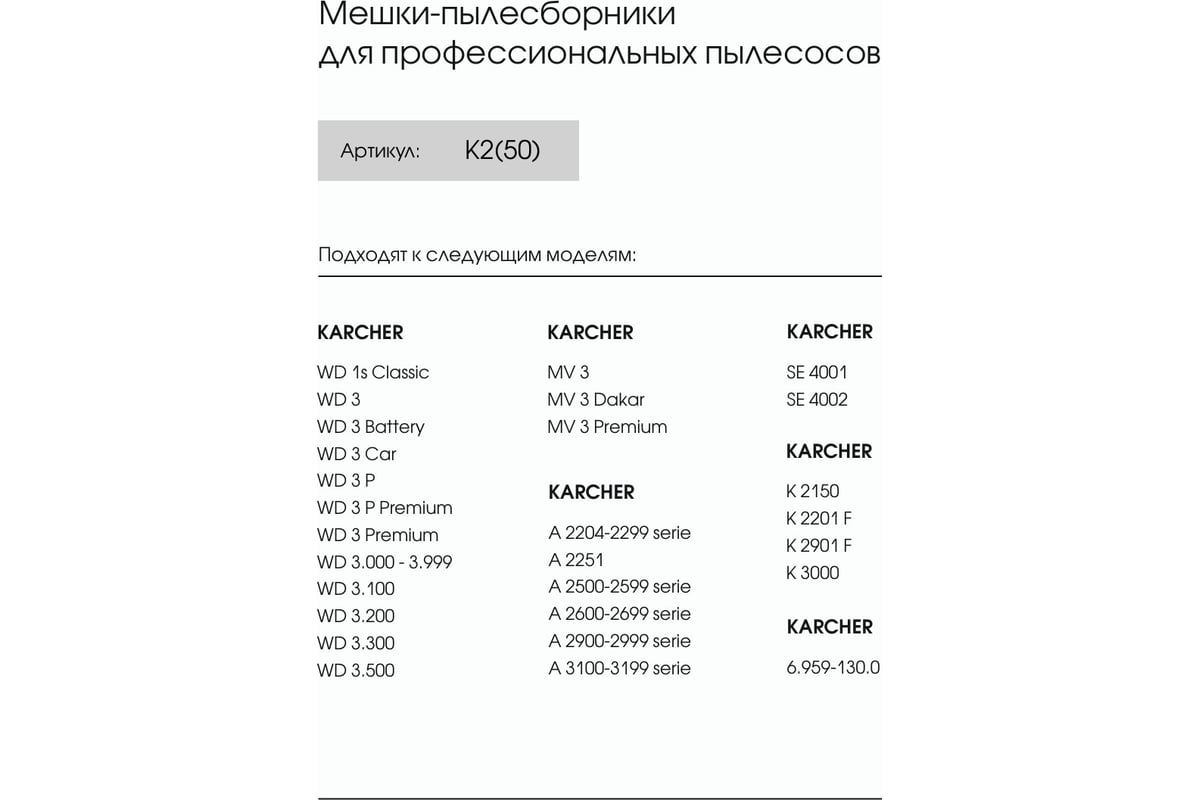 Мешки-пылесборники для профессиональных пылесосов

Артикул: K2(50)

Подходят к следующим моделям:

KARCHER

WD 1s Classic
WD 3
WD 3 Battery
WD 3 Car
WD 3 P
WD 3 P Premium
WD 3 Premium
WD 3.000 - 3.999
WD 3.100
WD 3.200
WD 3.300
WD 3.500

KARCHER

MV 3
MV 3 Dakar
MV 3 Premium

KARCHER

A 2204-2299 serie
A 2251
A 2500-2599 serie
A 2600-2699 serie
A 2900-2999 serie
A 3100-3199 serie

KARCHER

SE 4001
SE 4002

KARCHER

K 2150
K 2201 F
K 2901 F
K 3000

KARCHER

6.959-130.0